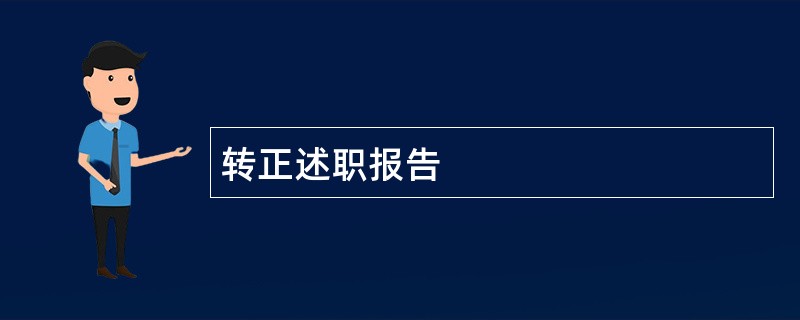 转正述职报告